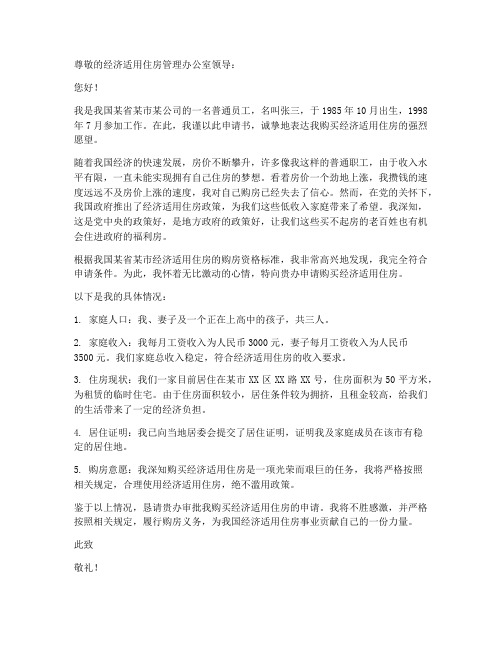 尊敬的经济适用住房管理办公室领导：

您好！

我是我国某省某市某公司的一名普通员工，名叫张三，于 1985 年 10 月出生，1998 年 7 月参加工作。在此，我谨以此申请书，诚挚地表达我购买经济适用住房的强烈愿望。

随着我国经济的快速发展，房价不断攀升，许多像我这样的普通职工，由于收入水平有限，一直未能实现拥有自己住房的梦想。看着房价一个劲地上涨，我攒钱的速度远远不及房价上涨的速度，我对自己购房已经失去了信心。然而，在党的关怀下，我国政府推出了经济适用住房政策，为我们这些低收入家庭带来了希望。我深知，这是党中央的政策好，是地方政府的政策好，让我们这些买不起房的老百姓也有机会住进政府的福利房。

根据我国某省某市经济适用住房的购房资格标准，我非常高兴地发现，我完全符合申请条件。为此，我怀着无比激动的心情，特向贵办申请购买经济适用住房。

以下是我的具体情况：

1. 家庭人口：我、妻子及一个正在上高中的孩子，共三人。

2. 家庭收入：我每月工资收入为人民币 3000 元，妻子每月工资收入为人民币 3500 元。我们家庭总收入稳定，符合经济适用住房的收入要求。

3. 住房现状：我们一家目前居住在某市 XX 区 XX 路 XX 号，住房面积为 50 平方米，为租赁的临时住宅。由于住房面积较小，居住条件较为拥挤，且租金较高，给我们的生活带来了一定的经济负担。

4. 居住证明：我已向当地居委会提交了居住证明，证明我及家庭成员在该市有稳定的居住地。

5. 购房意愿：我深知购买经济适用住房是一项光荣而艰巨的任务，我将严格按照相关规定，合理使用经济适用住房，绝不滥用政策。

鉴于以上情况，恳请贵办审批我购买经济适用住房的申请。我将不胜感激，并严格按照相关规定，履行购房义务，为我国经济适用住房事业贡献自己的一份力量。

此致

敬礼！